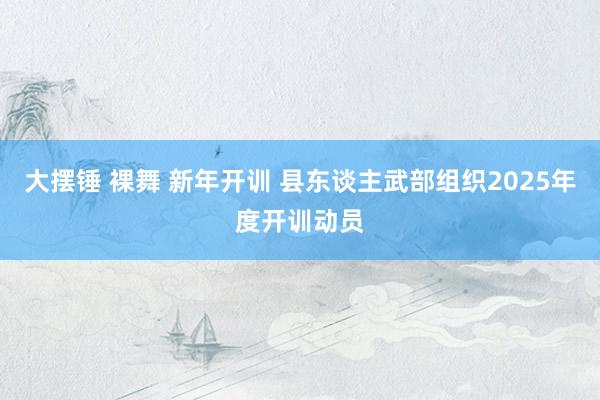 大摆锤 裸舞 新年开训 县东谈主武部组织2025年度开训动员